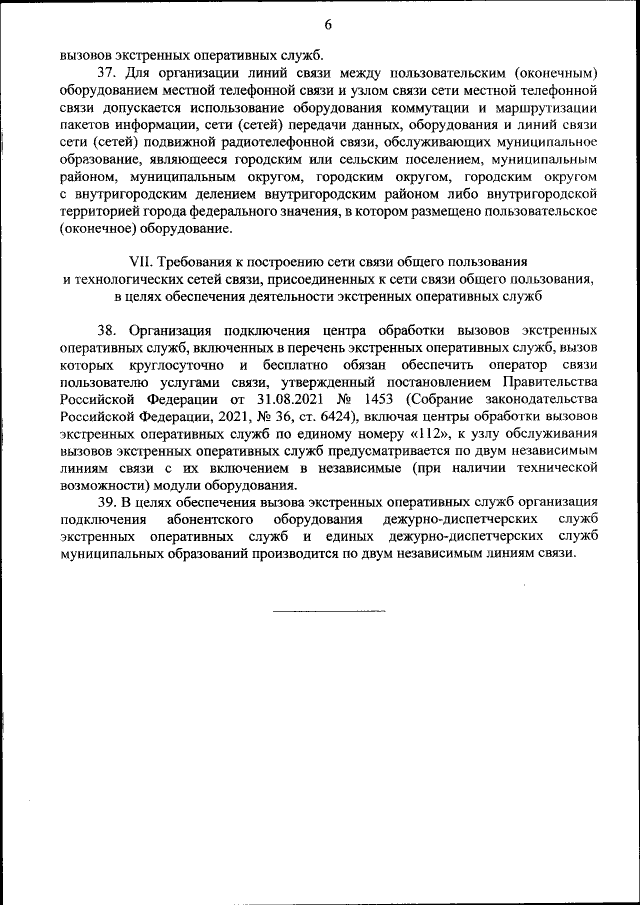 6

вызовов экстренных оперативных служб.

37. Для организации линий связи между пользовательским (оконечным) оборудованием местной телефонной связи и узлом связи сети местной телефонной связи допускается использование оборудования коммутации и маршрутизации пакетов информации, сети (сетей) передачи данных, оборудования и линий связи сети (сетей) подвижной радиотелефонной связи, обслуживающих муниципальное образование, являющееся городским или сельским поселением, муниципальным районом, муниципальным округом, городским округом, городским округом с внутригородским делением внутригородским районом либо внутригородской территорией города федерального значения, в котором размещено пользовательское (оконечное) оборудование.

VII. Требования к построению сети связи общего пользования и технологических сетей связи, присоединенных к сети связи общего пользования, в целях обеспечения деятельности экстренных оперативных служб

38. Организация подключения центра обработки вызовов экстренных оперативных служб, включенных в перечень экстренных оперативных служб, вызов которых круглосуточно и бесплатно обязан обеспечить оператор связи пользователю услугами связи, утвержденный постановлением Правительства Российской Федерации от 31.08.2021 № 1453 (Собрание законодательства Российской Федерации, 2021, № 36, ст. 6424), включая центры обработки вызовов экстренных оперативных служб по единому номеру «112», к узлу обслуживания вызовов экстренных оперативных служб предусматривается по двум независимым линиям связи с их включением в независимые (при наличии технической возможности) модули оборудования.

39. В целях обеспечения вызова экстренных оперативных служб организация подключения абонентского оборудования дежурно-диспетчерских служб экстренных оперативных служб и единых дежурно-диспетчерских служб муниципальных образований производится по двум независимым линиям связи.